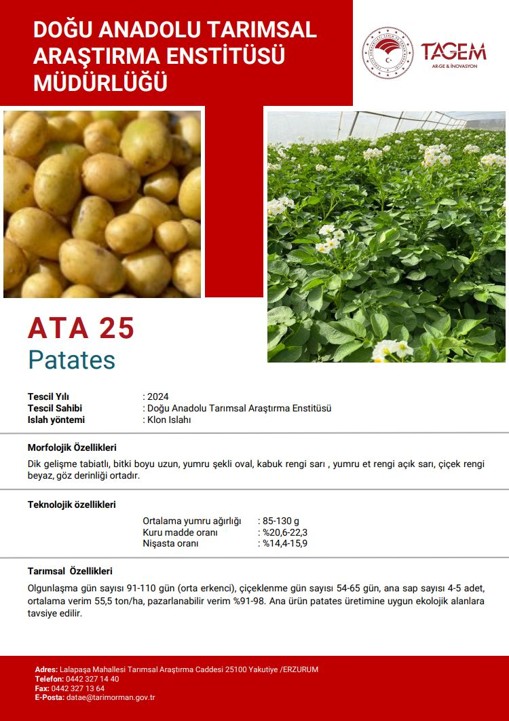 DOĞU ANADOLU TARIMSAL ARAŞTIRMA ENSTİTÜSÜ MÜDÜRLÜĞÜ

TAGEM
AR-GE & İNOVASYON

ATA 25
Patates

Tescil Yılı : 2024
Tescil Sahibi : Doğu Anadolu Tarımsal Araştırma Enstitüsü
Islah yöntemi : Klon Islahı

Morfolojik Özellikleri

Dik gelişme tabiatlı, bitki boyu uzun, yumru şekli oval, kabuk rengi sarı , yumru et rengi açık sarı, çiçek rengi beyaz, göz derinliği ortadır.

Teknolojik özellikleri

Ortalama yumru ağırlığı : 85-130 g
Kuru madde oranı : %20,6-22,3
Nişasta oranı : %14,4-15,9

Tarımsal Özellikleri

Olgunlaşma gün sayısı 91-110 gün (orta erkenci), çiçeklenme gün sayısı 54-65 gün, ana sap sayısı 4-5 adet, ortalama verim 55,5 ton/ha, pazarlanabilir verim %91-98. Ana ürün patates üretimine uygun ekolojik alanlara tavsiye edilir.

Adres: Lalapaşa Mahallesi Tarımsal Araştırma Caddesi 25100 Yakutiye /ERZURUM
Telefon: 0442 327 14 40
Fax: 0442 327 13 64
E-Posta: datae@tarimorman.gov.tr